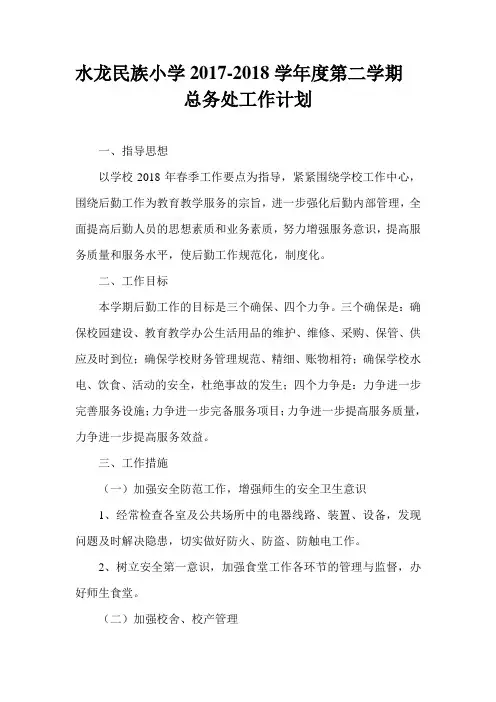 水龙民族小学 2017-2018 学年度第二学期
总务处工作计划

一、指导思想

以学校 2018 年春季工作要点为指导，紧紧围绕学校工作中心，围绕后勤工作为教育教学服务的宗旨，进一步强化后勤内部管理，全面提高后勤人员的思想素质和业务素质，努力增强服务意识，提高服务质量和服务水平，使后勤工作规范化，制度化。

二、工作目标

本学期后勤工作的目标是三个确保、四个力争。三个确保是：确保校园建设、教育教学办公生活用品的维护、维修、采购、保管、供应及时到位；确保学校财务管理规范、精细、账物相符；确保学校水电、饮食、活动的安全，杜绝事故的发生；四个力争是：力争进一步完善服务设施；力争进一步完备服务项目；力争进一步提高服务质量，力争进一步提高服务效益。

三、工作措施

（一）加强安全防范工作，增强师生的安全卫生意识

1、经常检查各室及公共场所中的电器线路、装置、设备，发现问题及时解决隐患，切实做好防火、防盗、防触电工作。

2、树立安全第一意识，加强食堂工作各环节的管理与监督，办好师生食堂。

（二）加强校舍、校产管理